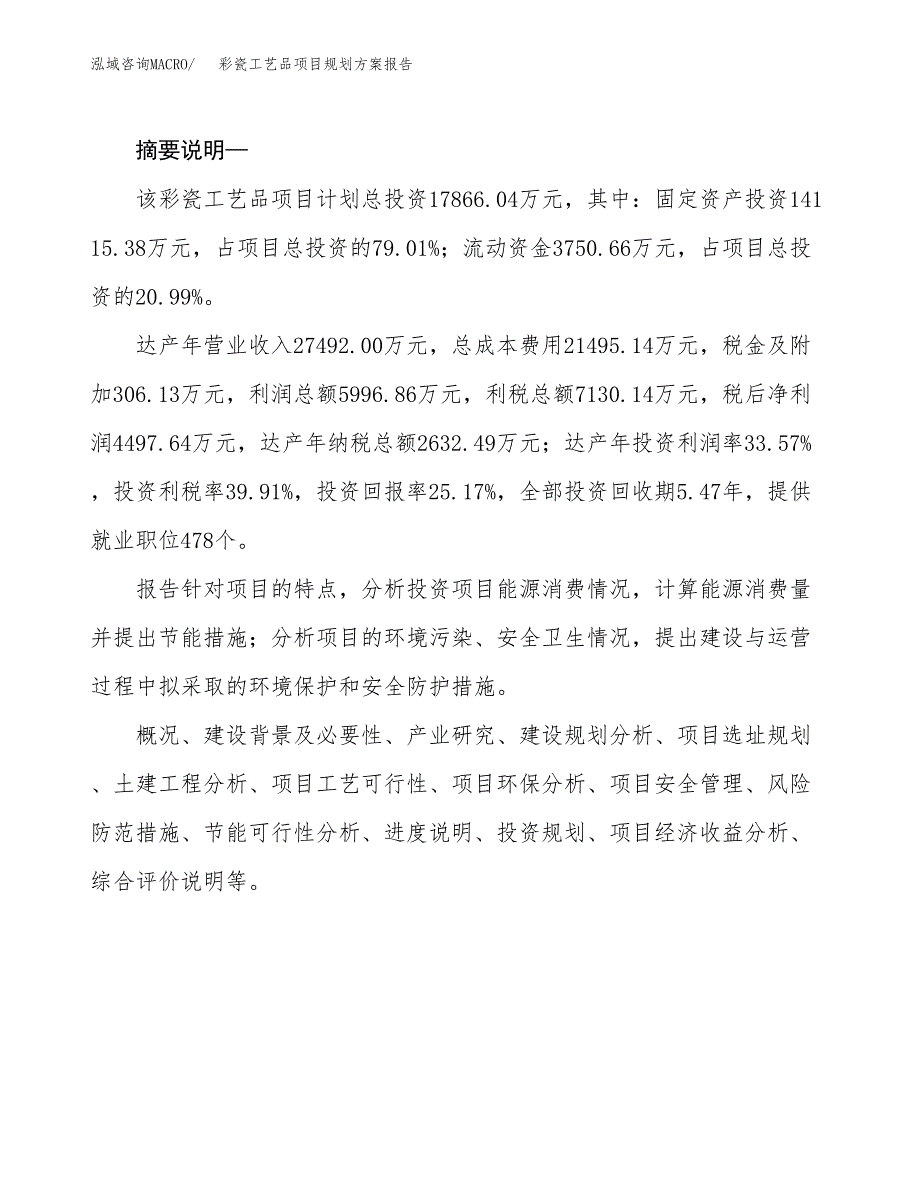 泓域咨询MACRO/　彩瓷工艺品项目规划方案报告

摘要说明—

该彩瓷工艺品项目计划总投资17866.04万元，其中：固定资产投资14115.38万元，占项目总投资的79.01%；流动资金3750.66万元，占项目总投资的20.99%。

达产年营业收入27492.00万元，总成本费用21495.14万元，税金及附加306.13万元，利润总额5996.86万元，利税总额7130.14万元，税后净利润4497.64万元，达产年纳税总额2632.49万元；达产年投资利润率33.57%，投资利税率39.91%，投资回报率25.17%，全部投资回收期5.47年，提供就业职位478个。

报告针对项目的特点，分析投资项目能源消费情况，计算能源消费量并提出节能措施；分析项目的环境污染、安全卫生情况，提出建设与运营过程中拟采取的环境保护和安全防护措施。

概况、建设背景及必要性、产业研究、建设规划分析、项目选址规划、土建工程分析、项目工艺可行性、项目环保分析、项目安全管理、风险防范措施、节能可行性分析、进度说明、投资规划、项目经济收益分析、综合评价说明等。